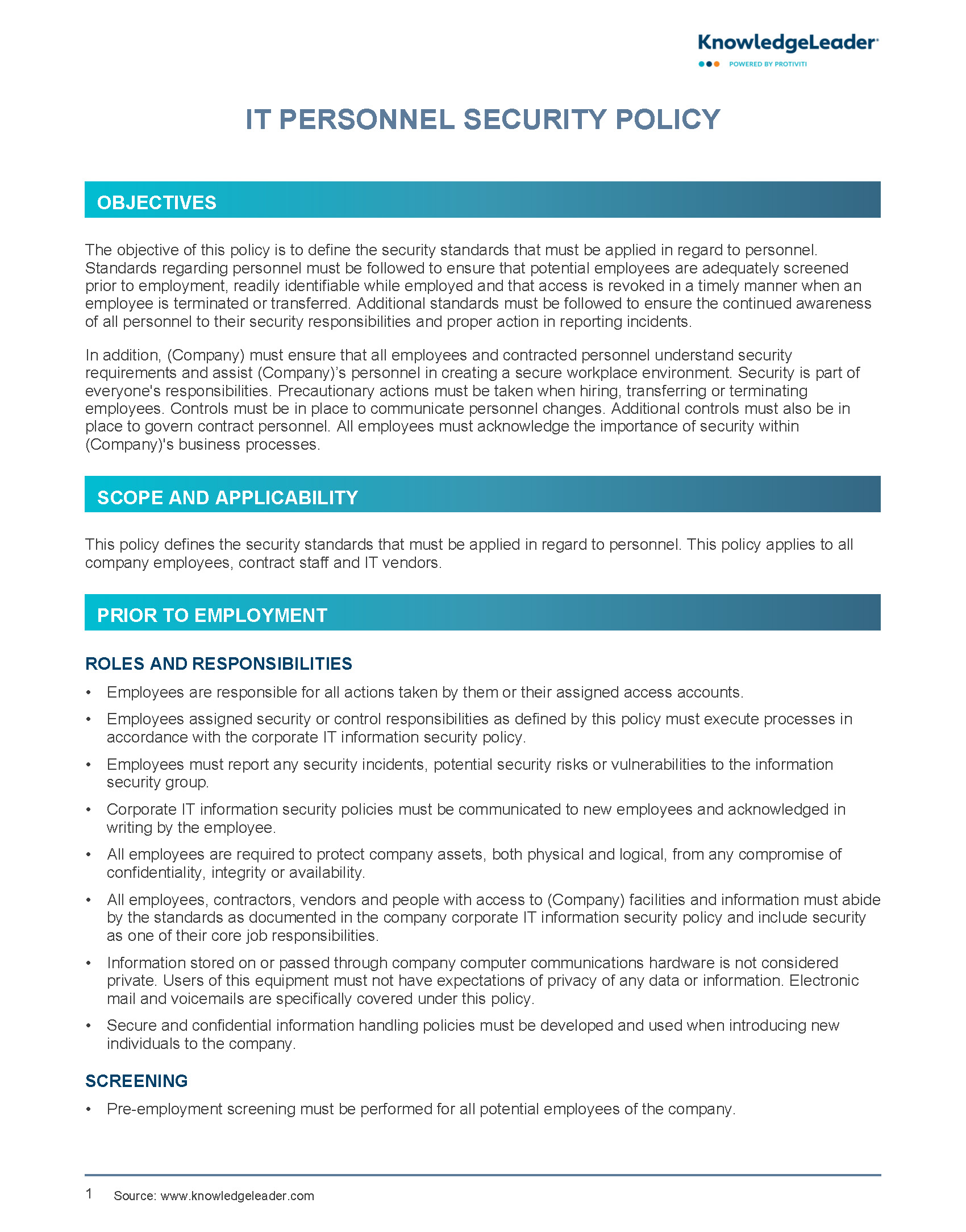 KnowledgeLeader
POWERED BY PROTIVITI

IT PERSONNEL SECURITY POLICY

OBJECTIVES

The objective of this policy is to define the security standards that must be applied in regard to personnel. Standards regarding personnel must be followed to ensure that potential employees are adequately screened prior to employment, readily identifiable while employed and that access is revoked in a timely manner when an employee is terminated or transferred. Additional standards must be followed to ensure the continued awareness of all personnel to their security responsibilities and proper action in reporting incidents.

In addition, (Company) must ensure that all employees and contracted personnel understand security requirements and assist (Company)'s personnel in creating a secure workplace environment. Security is part of everyone's responsibilities. Precautionary actions must be taken when hiring, transferring or terminating employees. Controls must be in place to communicate personnel changes. Additional controls must also be in place to govern contract personnel. All employees must acknowledge the importance of security within (Company)'s business processes.

SCOPE AND APPLICABILITY

This policy defines the security standards that must be applied in regard to personnel. This policy applies to all company employees, contract staff and IT vendors.

PRIOR TO EMPLOYMENT

ROLES AND RESPONSIBILITIES

• Employees are responsible for all actions taken by them or their assigned access accounts.
• Employees assigned security or control responsibilities as defined by this policy must execute processes in accordance with the corporate IT information security policy.
• Employees must report any security incidents, potential security risks or vulnerabilities to the information security group.
• Corporate IT information security policies must be communicated to new employees and acknowledged in writing by the employee.
• All employees are required to protect company assets, both physical and logical, from any compromise of confidentiality, integrity or availability.
• All employees, contractors, vendors and people with access to (Company) facilities and information must abide by the standards as documented in the company corporate IT information security policy and include security as one of their core job responsibilities.
• Information stored on or passed through company computer communications hardware is not considered private. Users of this equipment must not have expectations of privacy of any data or information. Electronic mail and voicemails are specifically covered under this policy.
• Secure and confidential information handling policies must be developed and used when introducing new individuals to the company.

SCREENING

• Pre-employment screening must be performed for all potential employees of the company.

1 Source: www.knowledgeleader.com